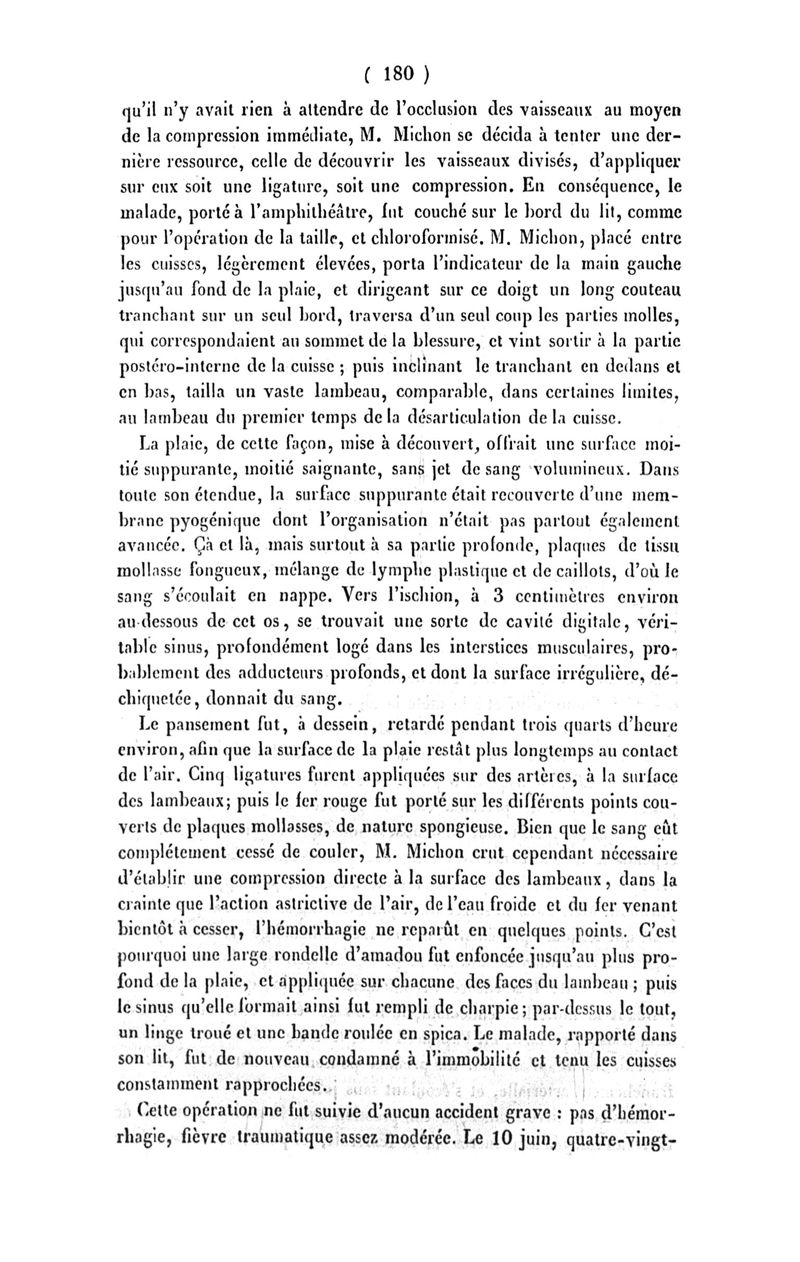 ( 180 )

qu'il n'y avait rien à attendre de l'occlusion des vaisseaux au moyen de la compression immédiate, M. Michon se décida à tenter une dernière ressource, celle de découvrir les vaisseaux divisés, d'appliquer sur eux soit une ligature, soit une compression. En conséquence, le malade, porté à l'amphithéâtre, fut couché sur le bord du lit, comme pour l'opération de la taille, et chloroformisé. M. Michon, placé entre les cuisses, légèrement élevées, porta l'indicateur de la main gauche jusqu'au fond de la plaie, et dirigeant sur ce doigt un long couteau tranchant sur un seul bord, traversa d'un seul coup les parties molles, qui correspondaient au sommet de la blessure, et vint sortir à la partie postéro-interne de la cuisse ; puis inclinant le tranchant en dedans et en bas, tailla un vaste lambeau, comparable, dans certaines limites, au lambeau du premier temps de la désarticulation de la cuisse.

La plaie, de cette façon, mise à découvert, offrait une surface moitié suppurante, moitié saignante, sans jet de sang volumineux. Dans toute son étendue, la surface suppurante était recouverte d'une membrane pyogénique dont l'organisation n'était pas partout également avancée. Çà et là, mais surtout à sa partie profonde, plaques de tissu mollasse fongueux, mélange de lymphe plastique et de caillots, d'où le sang s'écoulait en nappe. Vers l'ischion, à 3 centimètres environ au-dessous de cet os, se trouvait une sorte de cavité digitale, véritable sinus, profondément logé dans les interstices musculaires, probablement des adducteurs profonds, et dont la surface irrégulière, déchiquetée, donnait du sang.

Le pansement fut, à dessein, retardé pendant trois quarts d'heure environ, afin que la surface de la plaie restât plus longtemps au contact de l'air. Cinq ligatures furent appliquées sur des artères, à la surface des lambeaux; puis le fer rouge fut porté sur les différents points couverts de plaques mollasses, de nature spongieuse. Bien que le sang eût complétement cessé de couler, M. Michon crut cependant nécessaire d'établir une compression directe à la surface des lambeaux, dans la crainte que l'action astrictive de l'air, de l'eau froide et du fer venant bientôt à cesser, l'hémorrhagie ne reparût en quelques points. C'est pourquoi une large rondelle d'amadou fut enfoncée jusqu'au plus profond de la plaie, et appliquée sur chacune des faces du lambeau ; puis le sinus qu'elle formait ainsi fut rempli de charpie; par-dessus le tout, un linge troué et une bande roulée en spica. Le malade, rapporté dans son lit, fut de nouveau condamné à l'immobilité et tenu les cuisses constamment rapprochées.

Cette opération ne fut suivie d'aucun accident grave : pas d'hémorrhagie, fièvre traumatique assez modérée. Le 10 juin, quatre-vingt-